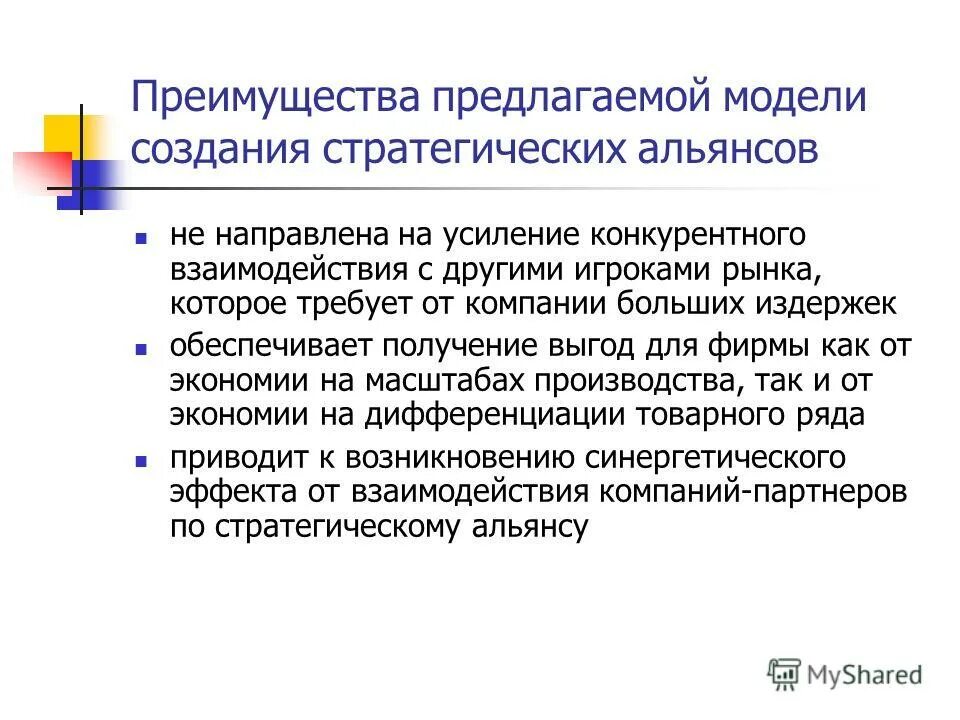 Преимущества предлагаемой модели создания стратегических альянсов

- не направлена на усиление конкурентного взаимодействия с другими игроками рынка, которое требует от компании больших издержек
- обеспечивает получение выгод для фирмы как от экономии на масштабах производства, так и от экономии на дифференциации товарного ряда
- приводит к возникновению синергетического эффекта от взаимодействия компаний-партнеров по стратегическому альянсу

MyShared